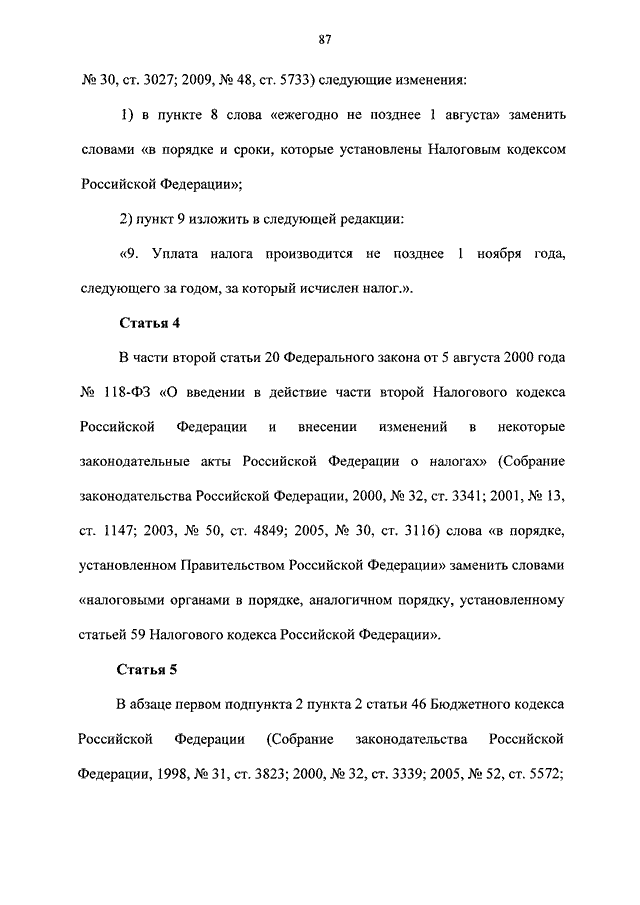 87

№ 30, ст. 3027; 2009, № 48, ст. 5733) следующие изменения:

1) в пункте 8 слова «ежегодно не позднее 1 августа» заменить словами «в порядке и сроки, которые установлены Налоговым кодексом Российской Федерации»;

2) пункт 9 изложить в следующей редакции:

«9. Уплата налога производится не позднее 1 ноября года, следующего за годом, за который исчислен налог.».

Статья 4

В части второй статьи 20 Федерального закона от 5 августа 2000 года № 118-ФЗ «О введении в действие части второй Налогового кодекса Российской Федерации и внесении изменений в некоторые законодательные акты Российской Федерации о налогах» (Собрание законодательства Российской Федерации, 2000, № 32, ст. 3341; 2001, № 13, ст. 1147; 2003, № 50, ст. 4849; 2005, № 30, ст. 3116) слова «в порядке, установленном Правительством Российской Федерации» заменить словами «налоговыми органами в порядке, аналогичном порядку, установленному статьей 59 Налогового кодекса Российской Федерации».

Статья 5

В абзаце первом подпункта 2 пункта 2 статьи 46 Бюджетного кодекса Российской Федерации (Собрание законодательства Российской Федерации, 1998, № 31, ст. 3823; 2000, № 32, ст. 3339; 2005, № 52, ст. 5572;